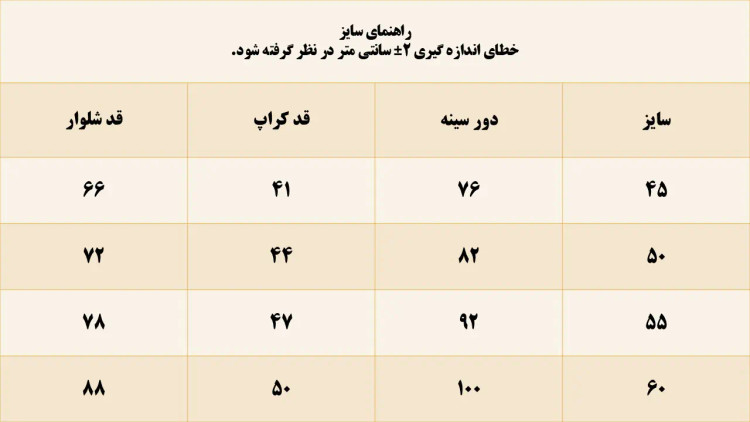 راهنمای سایز
خطای اندازه گیری ۲± سانتی متر در نظر گرفته شود.

| سایز | دور سینه | قد کراپ | قد شلوار |
|---|---|---|---|
| ۴۵ | ۷۶ | ۴۱ | ۶۶ |
| ۵۰ | ۸۲ | ۴۴ | ۷۲ |
| ۵۵ | ۹۲ | ۴۷ | ۷۸ |
| ۶۰ | ۱۰۰ | ۵۰ | ۸۸ |